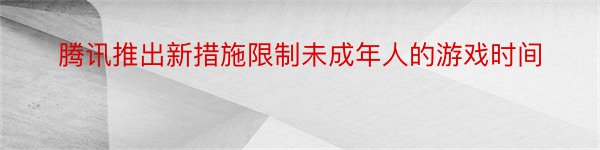 腾讯推出新措施限制未成年人的游戏时间